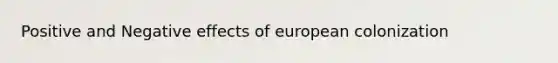 Positive and Negative effects of european colonization